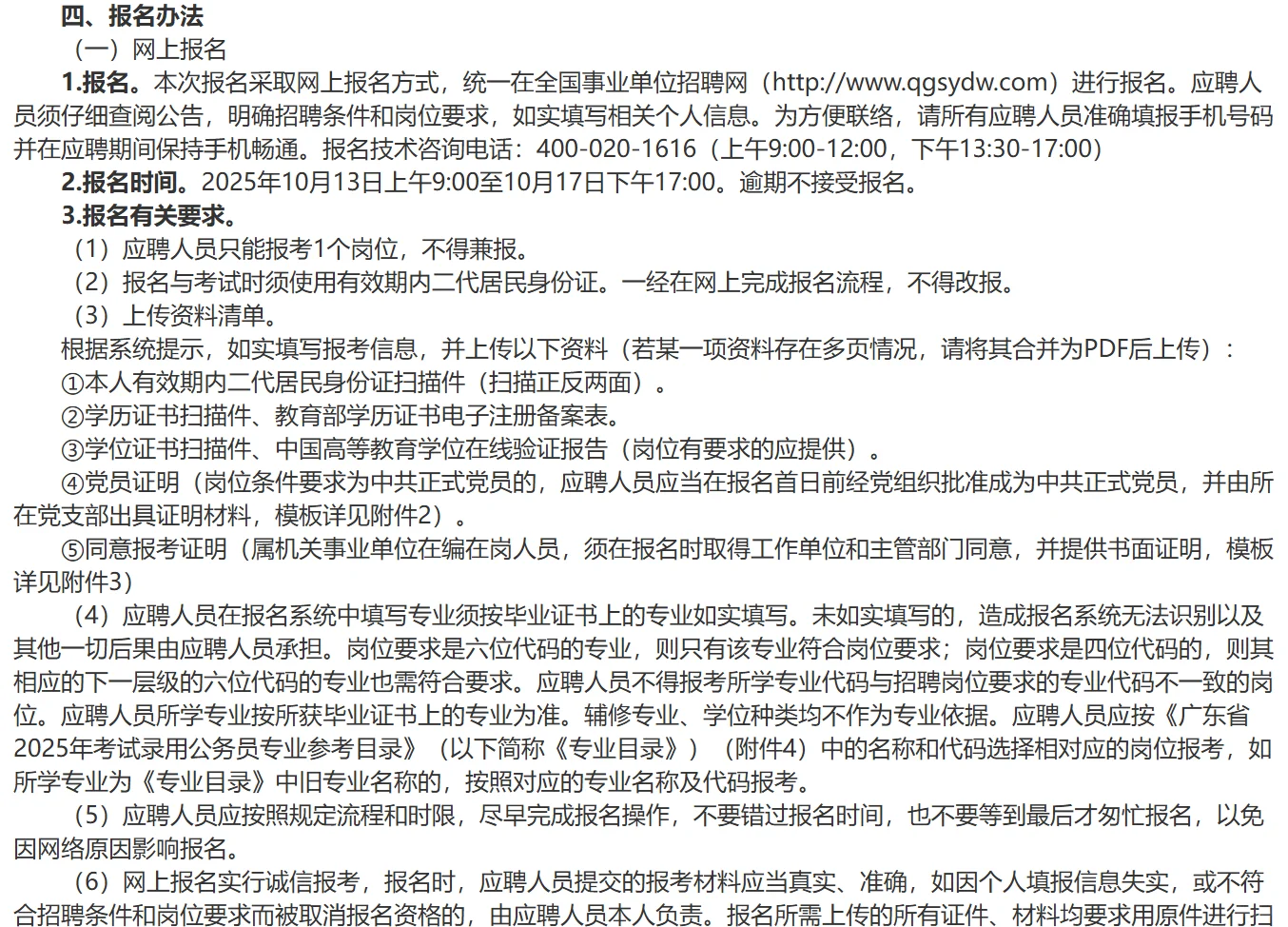 四、报名办法

（一）网上报名

1.报名。本次报名采取网上报名方式，统一在全国事业单位招聘网（http://www.qgsydw.com）进行报名。应聘人员须仔细查阅公告，明确招聘条件和岗位要求，如实填写相关个人信息。为方便联络，请所有应聘人员准确填报手机号码并在应聘期间保持手机畅通。报名技术咨询电话：400-020-1616（上午9:00-12:00，下午13:30-17:00）

2.报名时间。2025年10月13日上午9:00至10月17日下午17:00。逾期不接受报名。

3.报名有关要求。

（1）应聘人员只能报考1个岗位，不得兼报。

（2）报名与考试时须使用有效期内二代居民身份证。一经在网上完成报名流程，不得改报。

（3）上传资料清单。

根据系统提示，如实填写报考信息，并上传以下资料（若某一项资料存在多页情况，请将其合并为PDF后上传）：

①本人有效期内二代居民身份证扫描件（扫描正反两面）。

②学历证书扫描件、教育部学历证书电子注册备案表。

③学位证书扫描件、中国高等教育学位在线验证报告（岗位有要求的应提供）。

④党员证明（岗位条件要求为中共正式党员的，应聘人员应当在报名首日前经党组织批准成为中共正式党员，并由所在党支部出具证明材料，模板详见附件2）。

⑤同意报考证明（属机关事业单位在编在岗人员，须在报名时取得工作单位和主管部门同意，并提供书面证明，模板详见附件3）

（4）应聘人员在报名系统中填写专业须按毕业证书上的专业如实填写。未如实填写的，造成报名系统无法识别以及其他一切后果由应聘人员承担。岗位要求是六位代码的专业，则只有该专业符合岗位要求；岗位要求是四位代码的，则其相应的下一层级的六位代码的专业也需符合要求。应聘人员不得报考所学专业代码与招聘岗位要求的专业代码不一致的岗位。应聘人员所学专业按所获毕业证书上的专业为准。辅修专业、学位种类均不作为专业依据。应聘人员应按《广东省2025年考试录用公务员专业参考目录》（以下简称《专业目录》）（附件4）中的名称和代码选择相对应的岗位报考，如所学专业为《专业目录》中旧专业名称的，按照对应的专业名称及代码报考。

（5）应聘人员应按照规定流程和时限，尽早完成报名操作，不要错过报名时间，也不要等到最后才匆忙报名，以免因网络原因影响报名。

（6）网上报名实行诚信报考，报名时，应聘人员提交的报考材料应当真实、准确，如因个人填报信息失实，或不符合招聘条件和岗位要求而被取消报名资格的，由应聘人员本人负责。报名所需上传的所有证件、材料均要求用原件进行扫